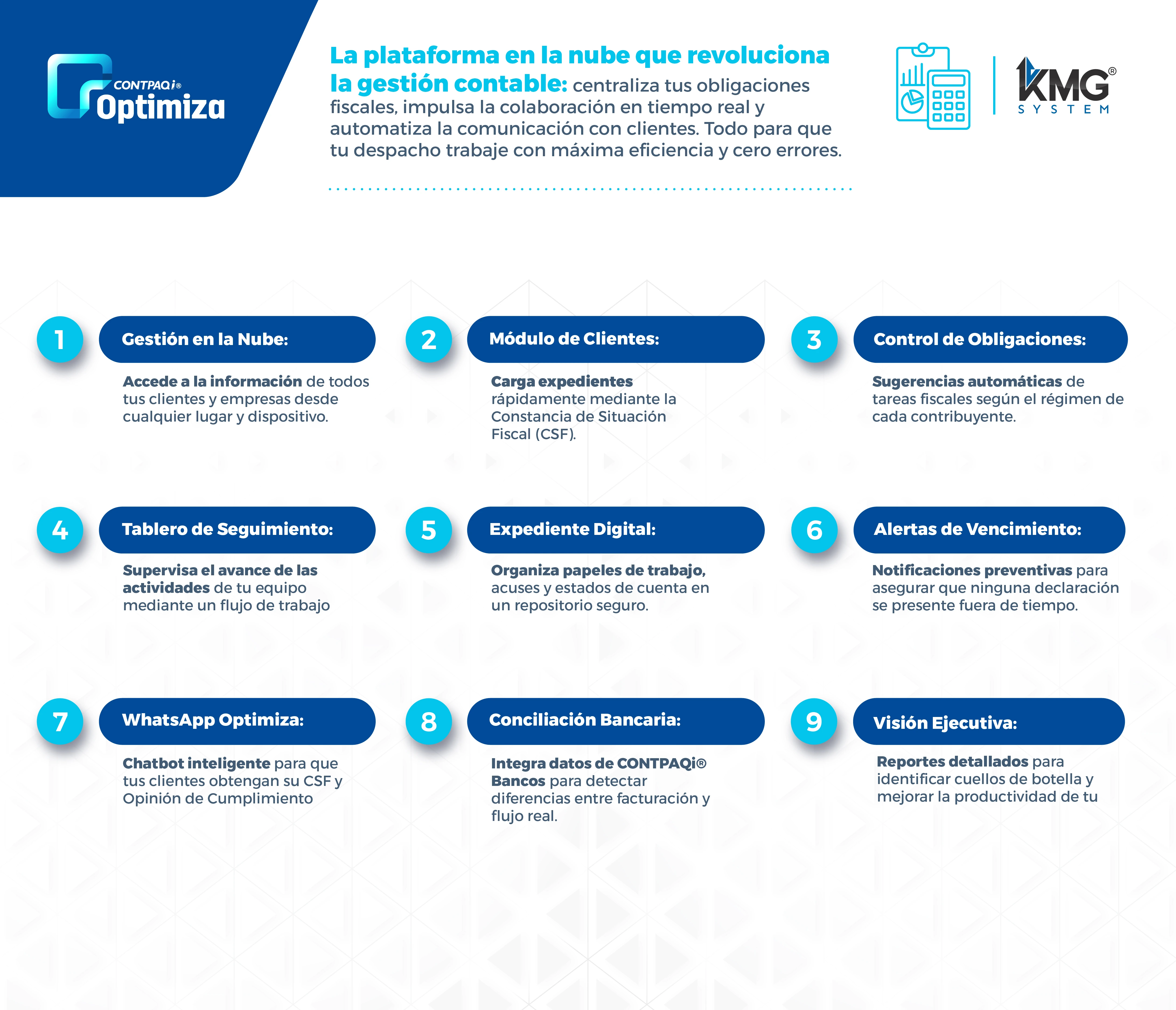 CONTPAQi® Optimiza

La plataforma en la nube que revoluciona la gestión contable: centraliza tus obligaciones fiscales, impulsa la colaboración en tiempo real y automatiza la comunicación con clientes. Todo para que tu despacho trabaje con máxima eficiencia y cero errores.

KMG® SYSTEM

1 Gestión en la Nube:

Accede a la información de todos tus clientes y empresas desde cualquier lugar y dispositivo.

2 Módulo de Clientes:

Carga expedientes rápidamente mediante la Constancia de Situación Fiscal (CSF).

3 Control de Obligaciones:

Sugerencias automáticas de tareas fiscales según el régimen de cada contribuyente.

4 Tablero de Seguimiento:

Supervisa el avance de las actividades de tu equipo mediante un flujo de trabajo

5 Expediente Digital:

Organiza papeles de trabajo, acuses y estados de cuenta en un repositorio seguro.

6 Alertas de Vencimiento:

Notificaciones preventivas para asegurar que ninguna declaración se presente fuera de tiempo.

7 WhatsApp Optimiza:

Chatbot inteligente para que tus clientes obtengan su CSF y Opinión de Cumplimiento

8 Conciliación Bancaria:

Integra datos de CONTPAQi® Bancos para detectar diferencias entre facturación y flujo real.

9 Visión Ejecutiva:

Reportes detallados para identificar cuellos de botella y mejorar la productividad de tu